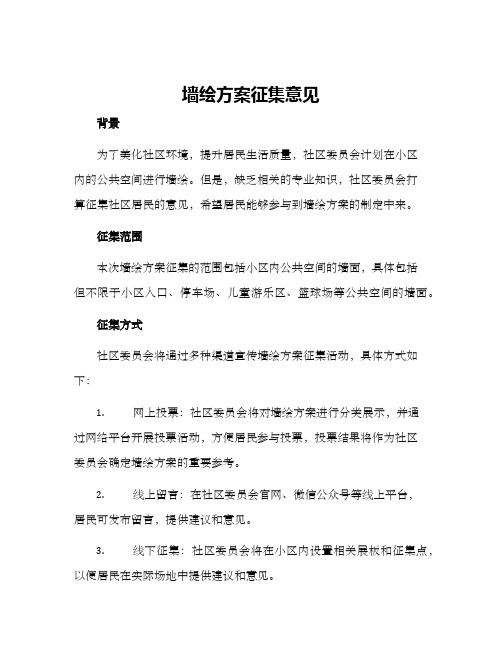 墙绘方案征集意见

背景

为了美化社区环境，提升居民生活质量，社区委员会计划在小区内的公共空间进行墙绘。但是，缺乏相关的专业知识，社区委员会打算征集社区居民的意见，希望居民能够参与到墙绘方案的制定中来。

征集范围

本次墙绘方案征集的范围包括小区内公共空间的墙面，具体包括但不限于小区入口、停车场、儿童游乐区、篮球场等公共空间的墙面。

征集方式

社区委员会将通过多种渠道宣传墙绘方案征集活动，具体方式如下：

1. 网上投票：社区委员会将对墙绘方案进行分类展示，并通过网络平台开展投票活动，方便居民参与投票，投票结果将作为社区委员会确定墙绘方案的重要参考。

2. 线上留言：在社区委员会官网、微信公众号等线上平台，居民可发布留言，提供建议和意见。

3. 线下征集：社区委员会将在小区内设置相关展板和征集点，以便居民在实际场地中提供建议和意见。